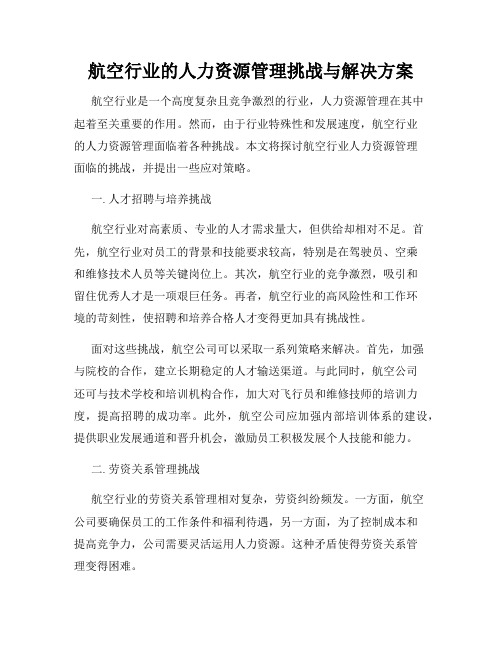 航空行业的人力资源管理挑战与解决方案

航空行业是一个高度复杂且竞争激烈的行业，人力资源管理在其中起着至关重要的作用。然而，由于行业特殊性和发展速度，航空行业的人力资源管理面临着各种挑战。本文将探讨航空行业人力资源管理面临的挑战，并提出一些应对策略。

一. 人才招聘与培养挑战

航空行业对高素质、专业的人才需求量大，但供给却相对不足。首先，航空行业对员工的背景和技能要求较高，特别是在驾驶员、空乘和维修技术人员等关键岗位上。其次，航空行业的竞争激烈，吸引和留住优秀人才是一项艰巨任务。再者，航空行业的高风险性和工作环境的苛刻性，使招聘和培养合格人才变得更加具有挑战性。

面对这些挑战，航空公司可以采取一系列策略来解决。首先，加强与院校的合作，建立长期稳定的人才输送渠道。与此同时，航空公司还可与技术学校和培训机构合作，加大对飞行员和维修技师的培训力度，提高招聘的成功率。此外，航空公司应加强内部培训体系的建设，提供职业发展通道和晋升机会，激励员工积极发展个人技能和能力。

二. 劳资关系管理挑战

航空行业的劳资关系管理相对复杂，劳资纠纷频发。一方面，航空公司要确保员工的工作条件和福利待遇，另一方面，为了控制成本和提高竞争力，公司需要灵活运用人力资源。这种矛盾使得劳资关系管理变得困难。